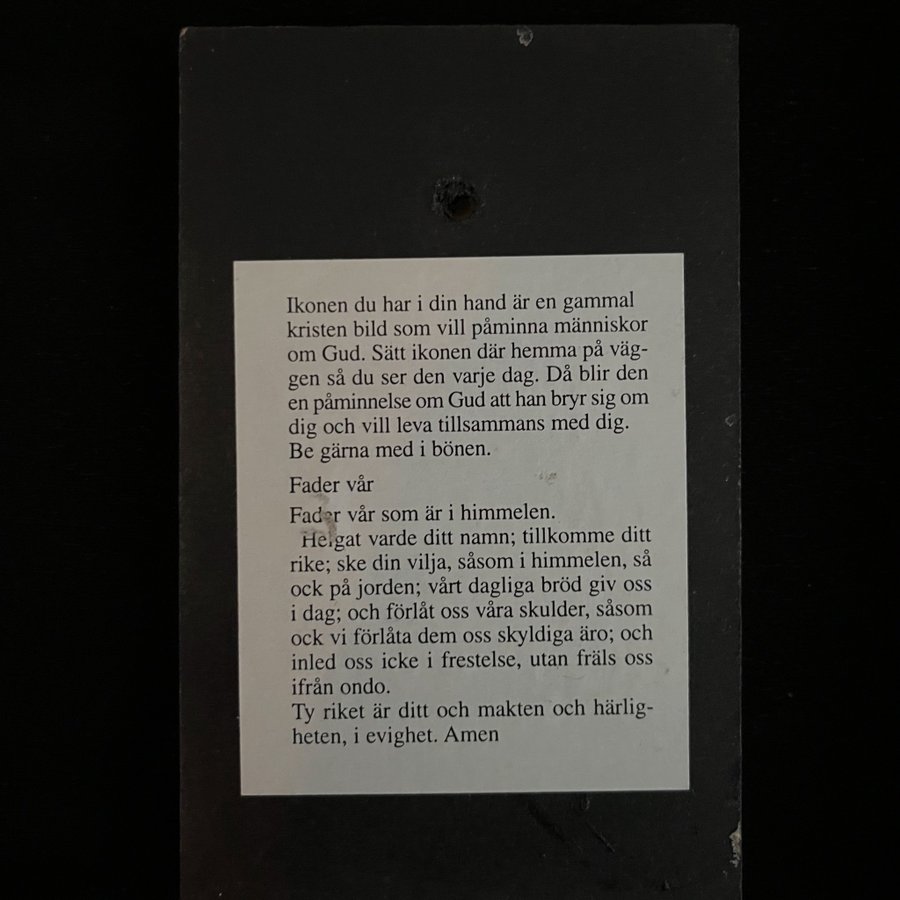 Ikonen du har i din hand är en gammal kristen bild som vill påminna människor om Gud. Sätt ikonen där hemma på väggen så du ser den varje dag. Då blir den en påminnelse om Gud att han bryr sig om dig och vill leva tillsammans med dig. Be gärna med i bönen.

Fader vår

Fader vår som är i himmelen.
Helgat varde ditt namn; tillkomme ditt rike; ske din vilja, såsom i himmelen, så ock på jorden; vårt dagliga bröd giv oss i dag; och förlåt oss våra skulder, såsom ock vi förlåta dem oss skyldiga äro; och inled oss icke i frestelse, utan fräls oss ifrån ondo.
Ty riket är ditt och makten och härligheten, i evighet. Amen